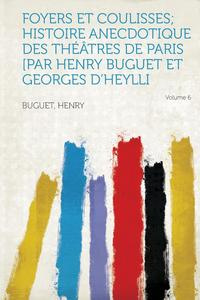 FOYERS ET COULISSES; HISTOIRE ANECDOTIQUE DES THÉÂTRES DE PARIS [PAR HENRY BUGUET ET GEORGES D'HEYLLI

Volume 6

BUGUET, HENRY